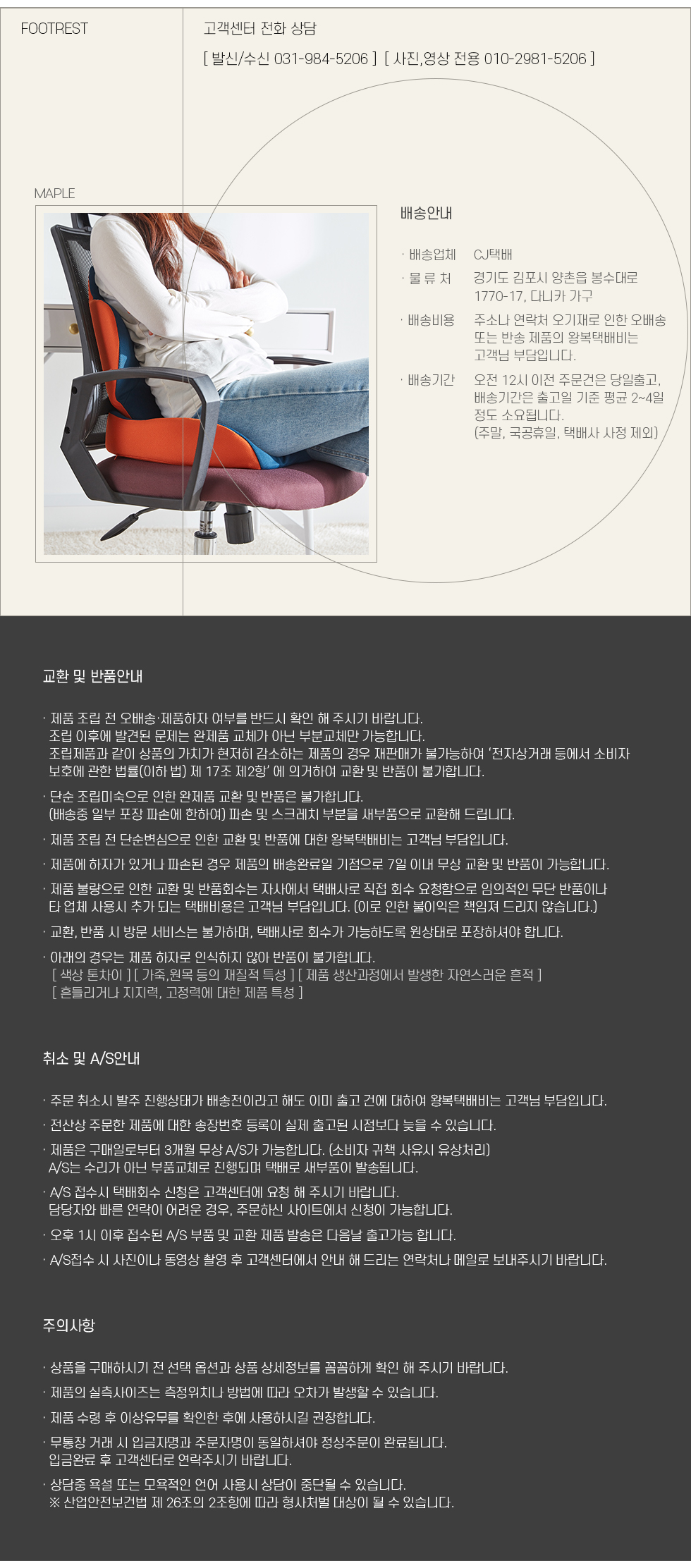 FOOTREST

고객센터 전화 상담

[ 발신/수신 031-984-5206 ] [ 사진,영상 전용 010-2981-5206 ]

MAPLE

배송안내

· 배송업체 CJ택배

· 물 류 처 경기도 김포시 양촌읍 봉수대로 1770-17, 다니카 가구

· 배송비용 주소나 연락처 오기재로 인한 오배송 또는 반송 제품의 왕복택배비는 고객님 부담입니다.

· 배송기간 오전 12시 이전 주문건은 당일출고, 배송기간은 출고일 기준 평균 2~4일 정도 소요됩니다. (주말, 국공휴일, 택배사 사정 제외)

교환 및 반품안내

· 제품 조립 전 오배송·제품하자 여부를 반드시 확인 해 주시기 바랍니다. 조립 이후에 발견된 문제는 완제품 교체가 아닌 부분교체만 가능합니다. 조립제품과 같이 상품의 가치가 현저히 감소하는 제품의 경우 재판매가 불가능하여 '전자상거래 등에서 소비자 보호에 관한 법률(이하 법) 제 17조 제2항' 에 의거하여 교환 및 반품이 불가합니다.

· 단순 조립미숙으로 인한 완제품 교환 및 반품은 불가합니다. (배송중 일부 포장 파손에 한하여) 파손 및 스크레치 부분을 새부품으로 교환해 드립니다.

· 제품 조립 전 단순변심으로 인한 교환 및 반품에 대한 왕복택배비는 고객님 부담입니다.

· 제품에 하자가 있거나 파손된 경우 제품의 배송완료일 기점으로 7일 이내 무상 교환 및 반품이 가능합니다.

· 제품 불량으로 인한 교환 및 반품회수는 자사에서 택배사로 직접 회수 요청함으로 임의적인 무단 반품이나 타 업체 사용시 추가 되는 택배비용은 고객님 부담입니다. (이로 인한 불이익은 책임져 드리지 않습니다.)

· 교환, 반품 시 방문 서비스는 불가하며, 택배사로 회수가 가능하도록 원상태로 포장하셔야 합니다.

· 아래의 경우는 제품 하자로 인식하지 않아 반품이 불가합니다.
[ 색상 톤차이 ] [ 가죽,원목 등의 재질적 특성 ] [ 제품 생산과정에서 발생한 자연스러운 흔적 ]
[ 흔들리거나 지지력, 고정력에 대한 제품 특성 ]

취소 및 A/S안내

· 주문 취소시 발주 진행상태가 배송전이라고 해도 이미 출고 건에 대하여 왕복택배비는 고객님 부담입니다.

· 전산상 주문한 제품에 대한 송장번호 등록이 실제 출고된 시점보다 늦을 수 있습니다.

· 제품은 구매일로부터 3개월 무상 A/S가 가능합니다. (소비자 귀책 사유시 유상처리) A/S는 수리가 아닌 부품교체로 진행되며 택배로 새부품이 발송됩니다.

· A/S 접수시 택배회수 신청은 고객센터에 요청 해 주시기 바랍니다. 담당자와 빠른 연락이 어려운 경우, 주문하신 사이트에서 신청이 가능합니다.

· 오후 1시 이후 접수된 A/S 부품 및 교환 제품 발송은 다음날 출고가능 합니다.

· A/S접수 시 사진이나 동영상 촬영 후 고객센터에서 안내 해 드리는 연락처나 메일로 보내주시기 바랍니다.

주의사항

· 상품을 구매하시기 전 선택 옵션과 상품 상세정보를 꼼꼼하게 확인 해 주시기 바랍니다.

· 제품의 실측사이즈는 측정위치나 방법에 따라 오차가 발생할 수 있습니다.

· 제품 수령 후 이상유무를 확인한 후에 사용하시길 권장합니다.

· 무통장 거래 시 입금자명과 주문자명이 동일하셔야 정상주문이 완료됩니다. 입금완료 후 고객센터로 연락주시기 바랍니다.

· 상담중 욕설 또는 모욕적인 언어 사용시 상담이 중단될 수 있습니다.
※ 산업안전보건법 제 26조의 2조항에 따라 형사처벌 대상이 될 수 있습니다.